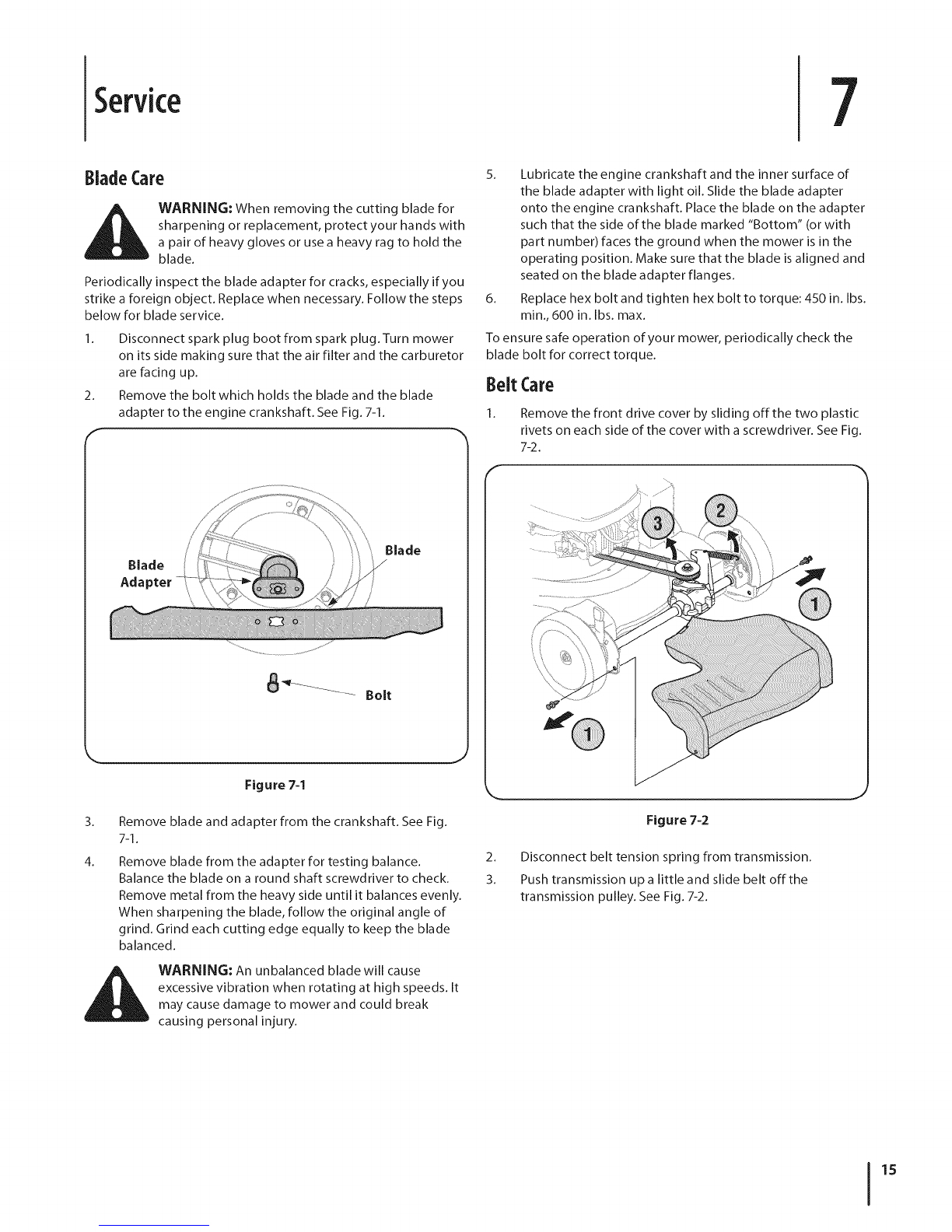 Service

7

Blade Care

WARNING: When removing the cutting blade for sharpening or replacement, protect your hands with a pair of heavy gloves or use a heavy rag to hold the blade.

Periodically inspect the blade adapter for cracks, especially if you strike a foreign object. Replace when necessary. Follow the steps below for blade service.

1. Disconnect spark plug boot from spark plug. Turn mower on its side making sure that the air filter and the carburetor are facing up.

2. Remove the bolt which holds the blade and the blade adapter to the engine crankshaft. See Fig. 7-1.

Blade Adapter

Blade

Bolt

Figure 7-1

3. Remove blade and adapter from the crankshaft. See Fig. 7-1.

4. Remove blade from the adapter for testing balance. Balance the blade on a round shaft screwdriver to check. Remove metal from the heavy side until it balances evenly. When sharpening the blade, follow the original angle of grind. Grind each cutting edge equally to keep the blade balanced.

WARNING: An unbalanced blade will cause excessive vibration when rotating at high speeds. It may cause damage to mower and could break causing personal injury.

5. Lubricate the engine crankshaft and the inner surface of the blade adapter with light oil. Slide the blade adapter onto the engine crankshaft. Place the blade on the adapter such that the side of the blade marked "Bottom" (or with part number) faces the ground when the mower is in the operating position. Make sure that the blade is aligned and seated on the blade adapter flanges.

6. Replace hex bolt and tighten hex bolt to torque: 450 in. lbs. min., 600 in. lbs. max.

To ensure safe operation of your mower, periodically check the blade bolt for correct torque.

Belt Care

1. Remove the front drive cover by sliding off the two plastic rivets on each side of the cover with a screwdriver. See Fig. 7-2.

3

2

1

1

Figure 7-2

2. Disconnect belt tension spring from transmission.

3. Push transmission up a little and slide belt off the transmission pulley. See Fig. 7-2.

15